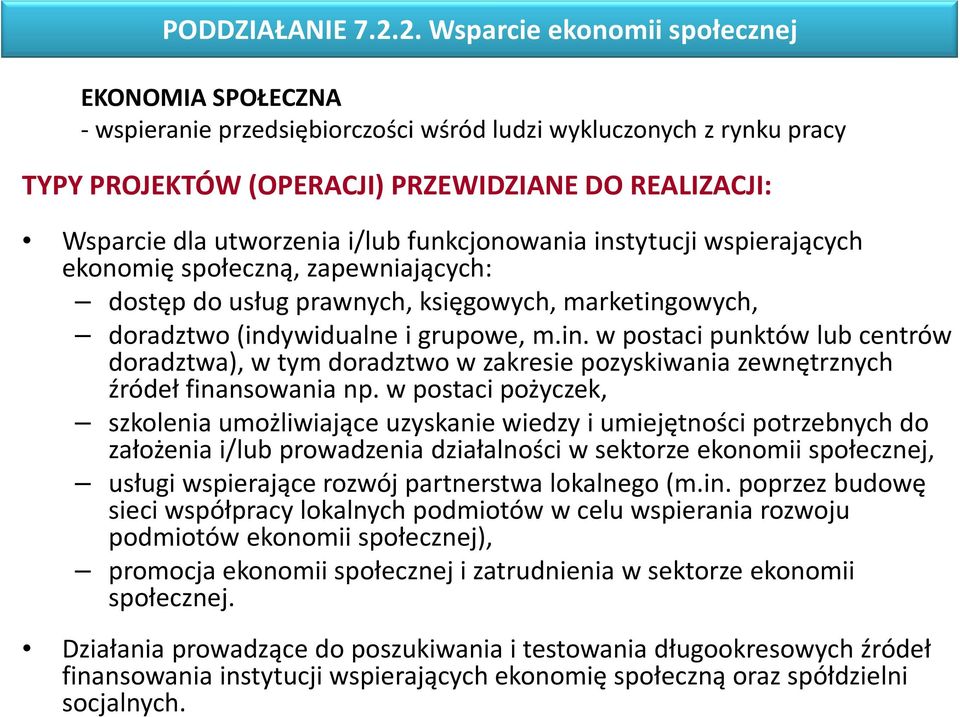 PODDZIAŁANIE 7.2.2. Wsparcie ekonomii społecznej

EKONOMIA SPOŁECZNA
- wspieranie przedsiębiorczości wśród ludzi wykluczonych z rynku pracy

TYPY PROJEKTÓW (OPERACJI) PRZEWIDZIANE DO REALIZACJI:

• Wsparcie dla utworzenia i/lub funkcjonowania instytucji wspierających ekonomię społeczną, zapewniających:
– dostęp do usług prawnych, księgowych, marketingowych,
– doradztwo (indywidualne i grupowe, m.in. w postaci punktów lub centrów doradztwa), w tym doradztwo w zakresie pozyskiwania zewnętrznych źródeł finansowania np. w postaci pożyczek,
– szkolenia umożliwiające uzyskanie wiedzy i umiejętności potrzebnych do założenia i/lub prowadzenia działalności w sektorze ekonomii społecznej,
– usługi wspierające rozwój partnerstwa lokalnego (m.in. poprzez budowę sieci współpracy lokalnych podmiotów w celu wspierania rozwoju podmiotów ekonomii społecznej),
– promocja ekonomii społecznej i zatrudnienia w sektorze ekonomii społecznej.

• Działania prowadzące do poszukiwania i testowania długookresowych źródeł finansowania instytucji wspierających ekonomię społeczną oraz spółdzielni socjalnych.